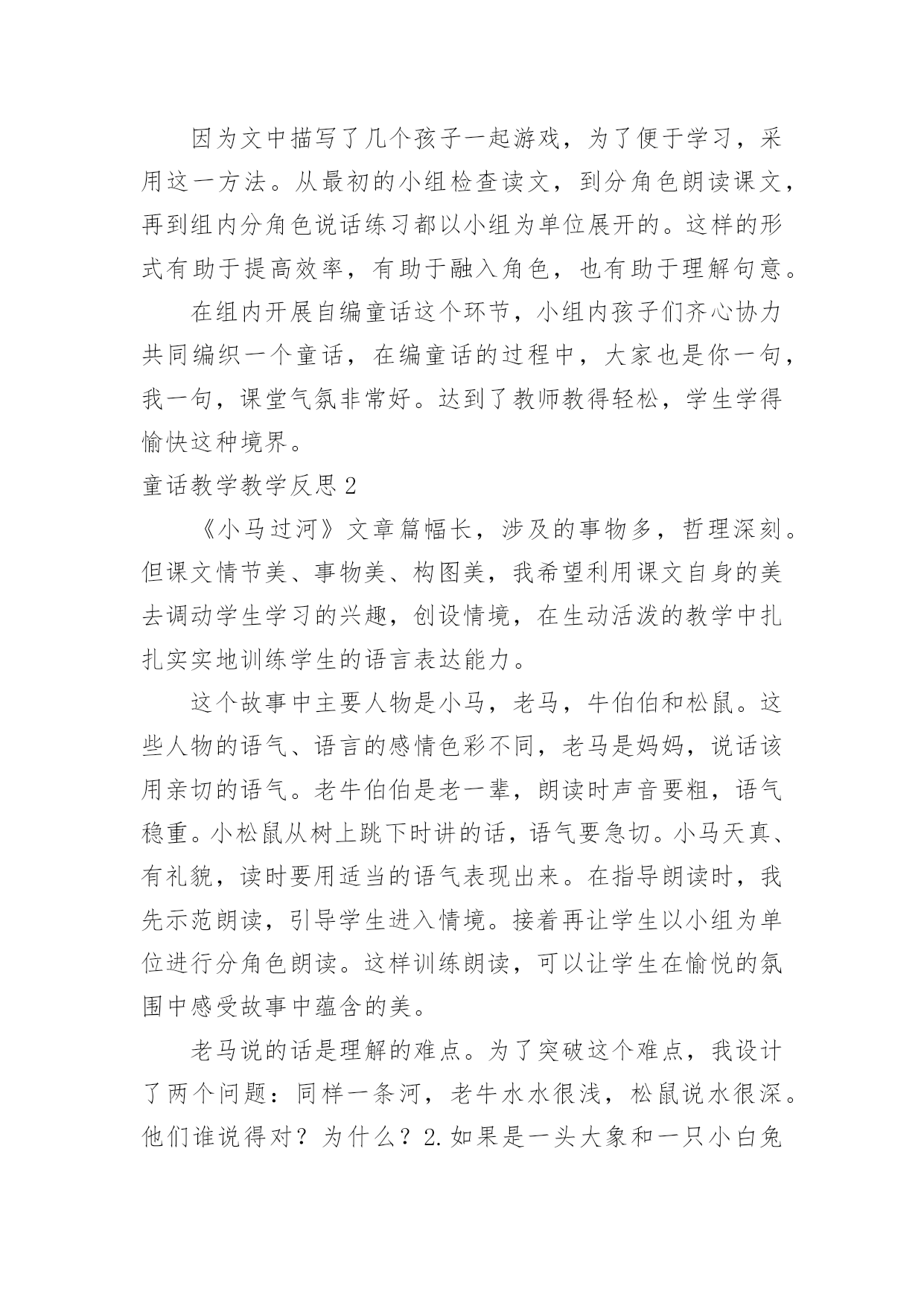 因为文中描写了几个孩子一起游戏，为了便于学习，采用这一方法。从最初的小组检查读文，到分角色朗读课文，再到组内分角色说话练习都以小组为单位展开的。这样的形式有助于提高效率，有助于融入角色，也有助于理解句意。

在组内开展自编童话这个环节，小组内孩子们齐心协力共同编织一个童话，在编童话的过程中，大家也是你一句，我一句，课堂气氛非常好。达到了教师教得轻松，学生学得愉快这种境界。

童话教学教学反思 2

《小马过河》文章篇幅长，涉及的事物多，哲理深刻。但课文情节美、事物美、构图美，我希望利用课文自身的美去调动学生学习的兴趣，创设情境，在生动活泼的教学中扎扎实实地训练学生的语言表达能力。

这个故事中主要人物是小马，老马，牛伯伯和松鼠。这些人物的语气、语言的感情色彩不同，老马是妈妈，说话该用亲切的语气。老牛伯伯是老一辈，朗读时声音要粗，语气稳重。小松鼠从树上跳下时讲的话，语气要急切。小马天真、有礼貌，读时要用适当的语气表现出来。在指导朗读时，我先示范朗读，引导学生进入情境。接着再让学生以小组为单位进行分角色朗读。这样训练朗读，可以让学生在愉悦的氛围中感受故事中蕴含的美。

老马说的话是理解的难点。为了突破这个难点，我设计了两个问题：同样一条河，老牛水水很浅，松鼠说水很深。他们谁说得对？为什么？2.如果是一头大象和一只小白兔